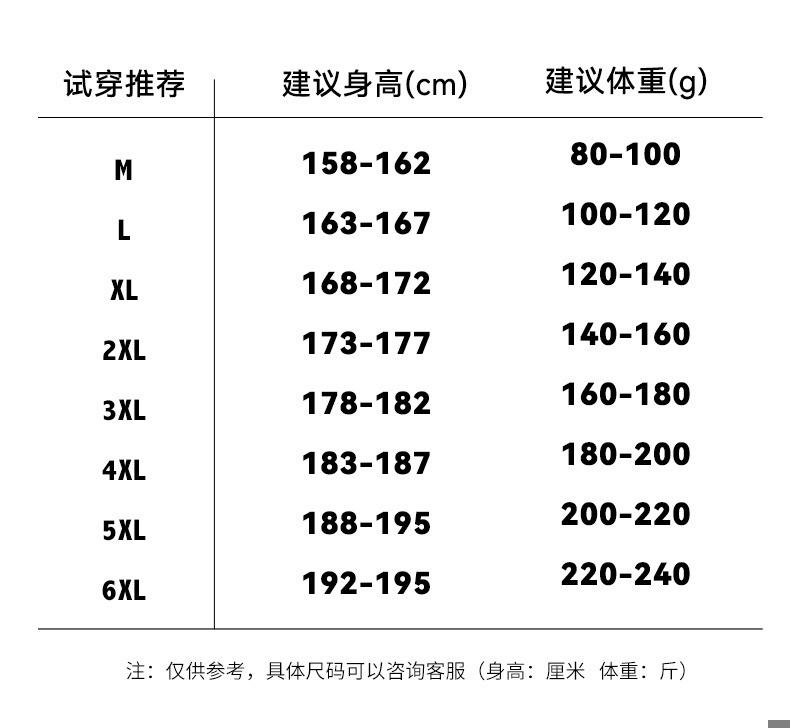 | 试穿推荐 | 建议身高(cm) | 建议体重(g) |
|---|---|---|
| M | 158-162 | 80-100 |
| L | 163-167 | 100-120 |
| XL | 168-172 | 120-140 |
| 2XL | 173-177 | 140-160 |
| 3XL | 178-182 | 160-180 |
| 4XL | 183-187 | 180-200 |
| 5XL | 188-195 | 200-220 |
| 6XL | 192-195 | 220-240 |

注：仅供参考，具体尺码可以咨询客服（身高：厘米 体重：斤）